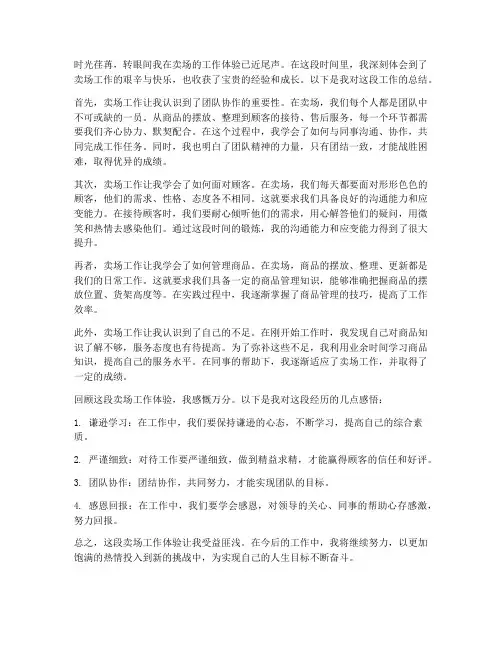 时光荏苒，转眼间我在卖场的工作体验已近尾声。在这段时间里，我深刻体会到了卖场工作的艰辛与快乐，也收获了宝贵的经验和成长。以下是我对这段工作的总结。

首先，卖场工作让我认识到了团队协作的重要性。在卖场，我们每个人都是团队中不可或缺的一员。从商品的摆放、整理到顾客的接待、售后服务，每一个环节都需要我们齐心协力、默契配合。在这个过程中，我学会了如何与同事沟通、协作，共同完成工作任务。同时，我也明白了团队精神的力量，只有团结一致，才能战胜困难，取得优异的成绩。

其次，卖场工作让我学会了如何面对顾客。在卖场，我们每天都要面对形形色色的顾客，他们的需求、性格、态度各不相同。这就要求我们具备良好的沟通能力和应变能力。在接待顾客时，我们要耐心倾听他们的需求，用心解答他们的疑问，用微笑和热情去感染他们。通过这段时间的锻炼，我的沟通能力和应变能力得到了很大提升。

再者，卖场工作让我学会了如何管理商品。在卖场，商品的摆放、整理、更新都是我们的日常工作。这就要求我们具备一定的商品管理知识，能够准确把握商品的摆放位置、货架高度等。在实践过程中，我逐渐掌握了商品管理的技巧，提高了工作效率。

此外，卖场工作让我认识到了自己的不足。在刚开始工作时，我发现自己对商品知识了解不够，服务态度也有待提高。为了弥补这些不足，我利用业余时间学习商品知识，提高自己的服务水平。在同事的帮助下，我逐渐适应了卖场工作，并取得了一定的成绩。

回顾这段卖场工作体验，我感慨万分。以下是我对这段经历的几点感悟：

1. 谦逊学习：在工作中，我们要保持谦逊的心态，不断学习，提高自己的综合素质。

2. 严谨细致：对待工作要严谨细致，做到精益求精，才能赢得顾客的信任和好评。

3. 团队协作：团结协作，共同努力，才能实现团队的目标。

4. 感恩回报：在工作中，我们要学会感恩，对领导的关心、同事的帮助心存感激，努力回报。

总之，这段卖场工作体验让我受益匪浅。在今后的工作中，我将继续努力，以更加饱满的热情投入到新的挑战中，为实现自己的人生目标不断奋斗。